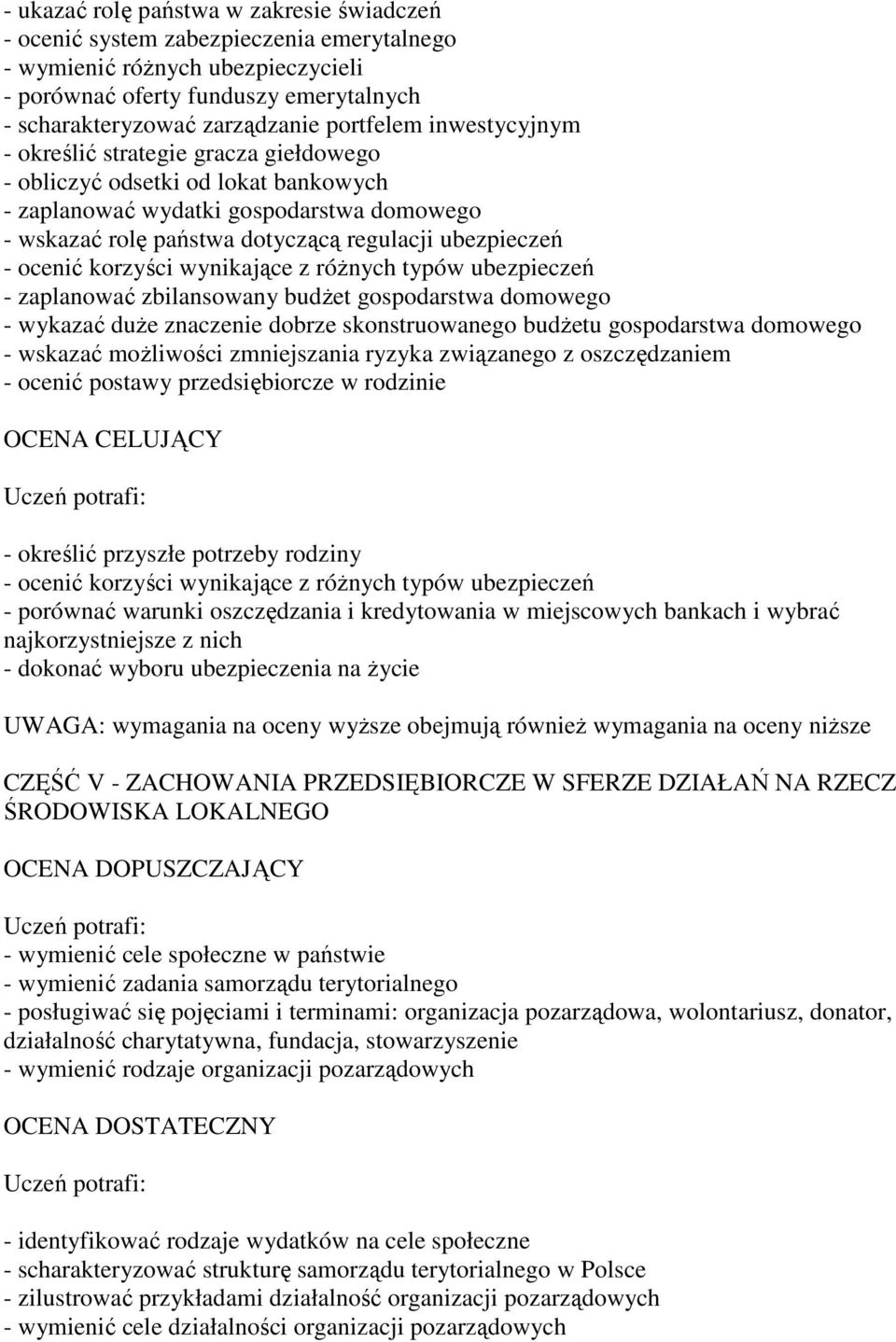 - ukazać rolę państwa w zakresie świadczeń
- ocenić system zabezpieczenia emerytalnego
- wymienić różnych ubezpieczycieli
- porównać oferty funduszy emerytalnych
- scharakteryzować zarządzanie portfelem inwestycyjnym
- określić strategie gracza giełdowego
- obliczyć odsetki od lokat bankowych
- zaplanować wydatki gospodarstwa domowego
- wskazać rolę państwa dotyczącą regulacji ubezpieczeń
- ocenić korzyści wynikające z różnych typów ubezpieczeń
- zaplanować zbilansowany budżet gospodarstwa domowego
- wykazać duże znaczenie dobrze skonstruowanego budżetu gospodarstwa domowego
- wskazać możliwości zmniejszania ryzyka związanego z oszczędzaniem
- ocenić postawy przedsiębiorcze w rodzinie

OCENA CELUJĄCY

Uczeń potrafi:

- określić przyszłe potrzeby rodziny
- ocenić korzyści wynikające z różnych typów ubezpieczeń
- porównać warunki oszczędzania i kredytowania w miejscowych bankach i wybrać najkorzystniejsze z nich
- dokonać wyboru ubezpieczenia na życie

UWAGA: wymagania na oceny wyższe obejmują również wymagania na oceny niższe

CZĘŚĆ V - ZACHOWANIA PRZEDSIĘBIORCZE W SFERZE DZIAŁAŃ NA RZECZ ŚRODOWISKA LOKALNEGO

OCENA DOPUSZCZAJĄCY

Uczeń potrafi:
- wymienić cele społeczne w państwie
- wymienić zadania samorządu terytorialnego
- posługiwać się pojęciami i terminami: organizacja pozarządowa, wolontariusz, donator, działalność charytatywna, fundacja, stowarzyszenie
- wymienić rodzaje organizacji pozarządowych

OCENA DOSTATECZNY

Uczeń potrafi:

- identyfikować rodzaje wydatków na cele społeczne
- scharakteryzować strukturę samorządu terytorialnego w Polsce
- zilustrować przykładami działalność organizacji pozarządowych
- wymienić cele działalności organizacji pozarządowych